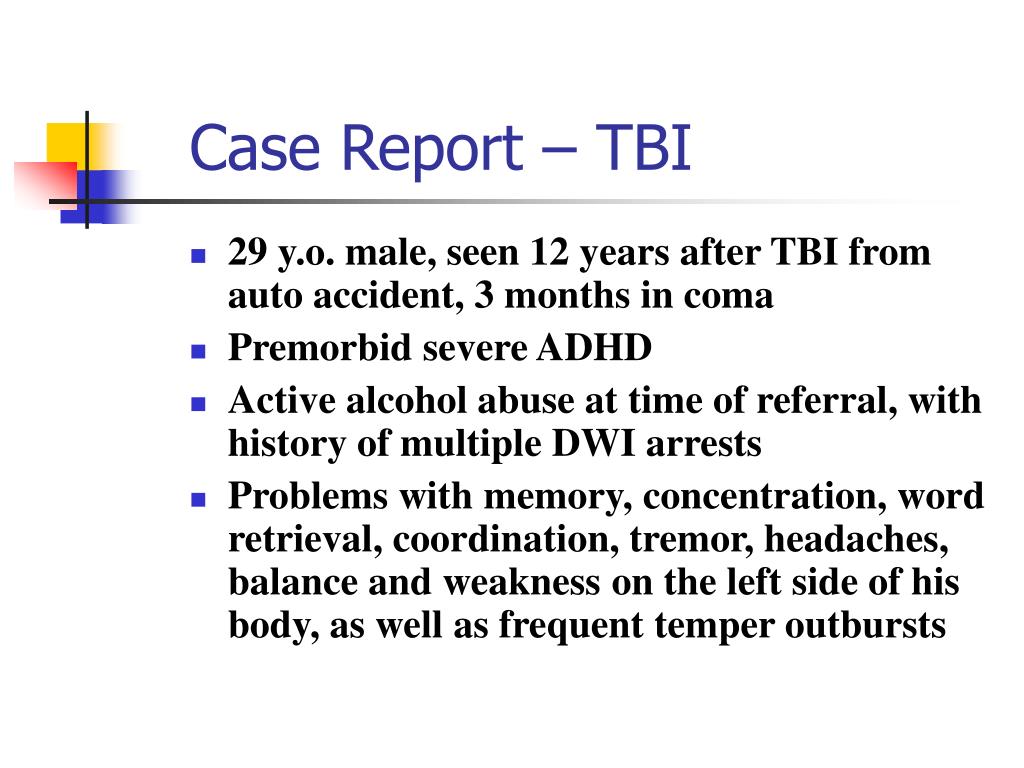 Case Report – TBI

- 29 y.o. male, seen 12 years after TBI from auto accident, 3 months in coma
- Premorbid severe ADHD
- Active alcohol abuse at time of referral, with history of multiple DWI arrests
- Problems with memory, concentration, word retrieval, coordination, tremor, headaches, balance and weakness on the left side of his body, as well as frequent temper outbursts